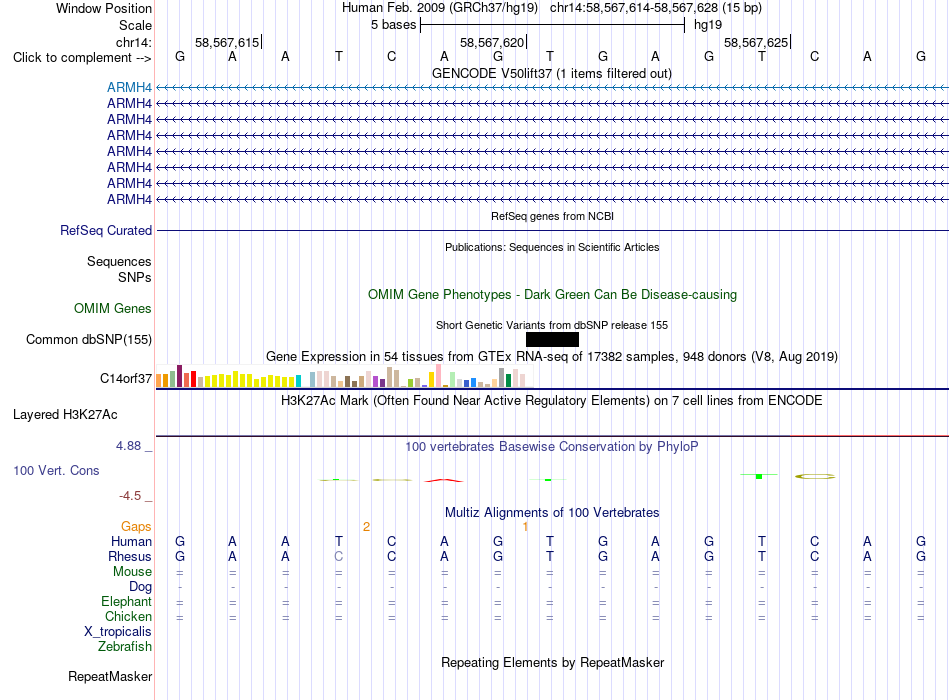 Window Position Human Feb. 2009 (GRCh37/hg19) chr14:58,567,614-58,567,628 (15 bp)
Scale 5 bases hg19
chr14: 58,567,615 58,567,620 58,567,625
Click to complement --> G A A T C A G T G A G T C A G
GENCODE V50lift37 (1 items filtered out)
ARMH4
ARMH4
ARMH4
ARMH4
ARMH4
ARMH4
ARMH4
ARMH4
RefSeq genes from NCBI
RefSeq Curated
Publications: Sequences in Scientific Articles
Sequences
SNPs
OMIM Gene Phenotypes - Dark Green Can Be Disease-causing
OMIM Genes
Short Genetic Variants from dbSNP release 155
Common dbSNP(155)
Gene Expression in 54 tissues from GTEx RNA-seq of 17382 samples, 948 donors (V8, Aug 2019)
C14orf37
H3K27Ac Mark (Often Found Near Active Regulatory Elements) on 7 cell lines from ENCODE
Layered H3K27Ac
4.88 _ 100 vertebrates Basewise Conservation by PhyloP
100 Vert. Cons
-4.5 _
Multiz Alignments of 100 Vertebrates
Gaps 2 1
Human G A A T C A G T G A G T C A G
Rhesus G A A C C A G T G A G T C A G
Mouse = = = = = = = = = = = = = = =
Dog - - - - - - - - - - - - - - -
Elephant = = = = = = = = = = = = = = =
Chicken = = = = = = = = = = = = = = =
X_tropicalis
Zebrafish
Repeating Elements by RepeatMasker
RepeatMasker